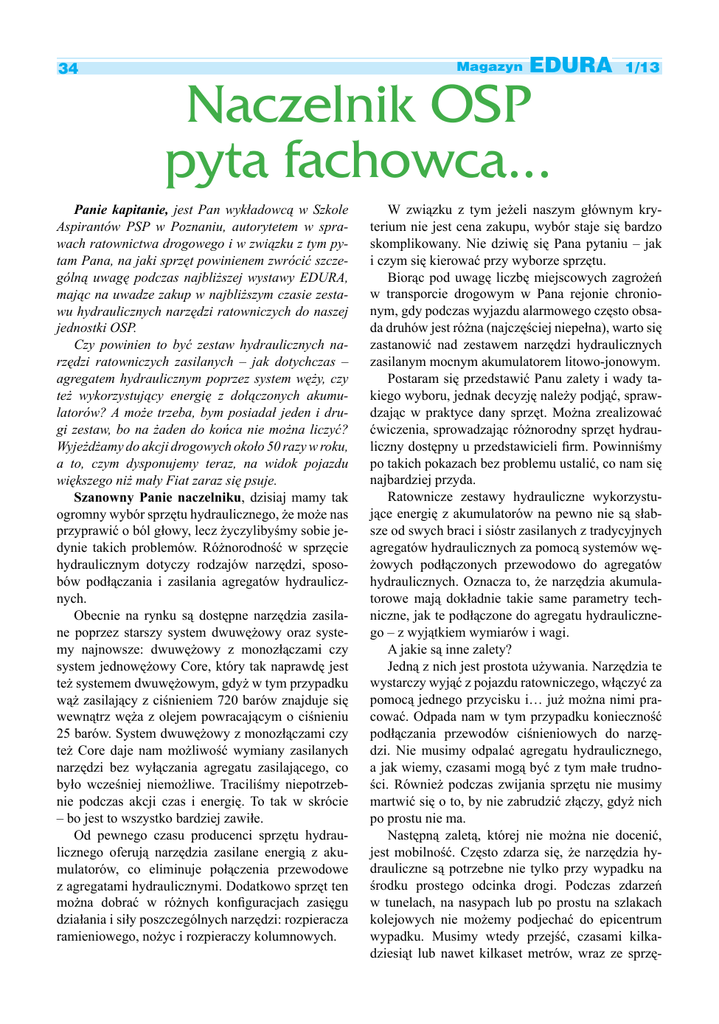 34

Magazyn EDURA 1/13

Naczelnik OSP pyta fachowca...

Panie kapitanie, jest Pan wykładowcą w Szkole Aspirantów PSP w Poznaniu, autorytetem w sprawach ratownictwa drogowego i w związku z tym pytam Pana, na jaki sprzęt powinienem zwrócić szczególną uwagę podczas najbliższej wystawy EDURA, mając na uwadze zakup w najbliższym czasie zestawu hydraulicznych narzędzi ratowniczych do naszej jednostki OSP.

Czy powinien to być zestaw hydraulicznych narzędzi ratowniczych zasilanych – jak dotychczas – agregatem hydraulicznym poprzez system węży, czy też wykorzystujący energię z dołączonych akumulatorów? A może trzeba, bym posiadał jeden i drugi zestaw, bo na żaden do końca nie można liczyć? Wyjeżdżamy do akcji drogowych około 50 razy w roku, a to, czym dysponujemy teraz, na widok pojazdu większego niż mały Fiat zaraz się psuje.

Szanowny Panie naczelniku, dzisiaj mamy tak ogromny wybór sprzętu hydraulicznego, że może nas przyprawić o ból głowy, lecz życzylibyśmy sobie jedynie takich problemów. Różnorodność w sprzęcie hydraulicznym dotyczy rodzajów narzędzi, sposobów podłączania i zasilania agregatów hydraulicznych.

Obecnie na rynku są dostępne narzędzia zasilane poprzez starszy system dwuwężowy oraz systemy najnowsze: dwuwężowy z monozłączami czy system jednowężowy Core, który tak naprawdę jest też systemem dwuwężowym, gdyż w tym przypadku wąż zasilający z ciśnieniem 720 barów znajduje się wewnątrz węża z olejem powracającym o ciśnieniu 25 barów. System dwuwężowy z monozłączami czy też Core daje nam możliwość wymiany zasilanych narzędzi bez wyłączania agregatu zasilającego, co było wcześniej niemożliwe. Traciliśmy niepotrzebnie podczas akcji czas i energię. To tak w skrócie – bo jest to wszystko bardziej zawiłe.

Od pewnego czasu producenci sprzętu hydraulicznego oferują narzędzia zasilane energią z akumulatorów, co eliminuje połączenia przewodowe z agregatami hydraulicznymi. Dodatkowo sprzęt ten można dobrać w różnych konfiguracjach zasięgu działania i siły poszczególnych narzędzi: rozpieracza ramieniowego, nożyc i rozpieraczy kolumnowych.

W związku z tym jeżeli naszym głównym kryterium nie jest cena zakupu, wybór staje się bardzo skomplikowany. Nie dziwię się Pana pytaniu – jak i czym się kierować przy wyborze sprzętu.

Biorąc pod uwagę liczbę miejscowych zagrożeń w transporcie drogowym w Pana rejonie chronionym, gdy podczas wyjazdu alarmowego często obsada druhów jest różna (najczęściej niepełna), warto się zastanowić nad zestawem narzędzi hydraulicznych zasilanym mocnym akumulatorem litowo-jonowym.

Postaram się przedstawić Panu zalety i wady takiego wyboru, jednak decyzję należy podjąć, sprawdzając w praktyce dany sprzęt. Można zrealizować ćwiczenia, sprowadzając różnorodny sprzęt hydrauliczny dostępny u przedstawicieli firm. Powinniśmy po takich pokazach bez problemu ustalić, co nam się najbardziej przyda.

Ratownicze zestawy hydrauliczne wykorzystujące energię z akumulatorów na pewno nie są słabsze od swych braci i sióstr zasilanych z tradycyjnych agregatów hydraulicznych za pomocą systemów wężowych podłączonych przewodowo do agregatów hydraulicznych. Oznacza to, że narzędzia akumulatorowe mają dokładnie takie same parametry techniczne, jak te podłączone do agregatu hydraulicznego – z wyjątkiem wymiarów i wagi.

A jakie są inne zalety?

Jedną z nich jest prostota używania. Narzędzia te wystarczy wyjąć z pojazdu ratowniczego, włączyć za pomocą jednego przycisku i… już można nimi pracować. Odpada nam w tym przypadku konieczność podłączania przewodów ciśnieniowych do narzędzi. Nie musimy odpalać agregatu hydraulicznego, a jak wiemy, czasami mogą być z tym małe trudności. Również podczas zwijania sprzętu nie musimy martwić się o to, by nie zabrudzić złączy, gdyż nich po prostu nie ma.

Następną zaletą, której nie można nie docenić, jest mobilność. Często zdarza się, że narzędzia hydrauliczne są potrzebne nie tylko przy wypadku na środku prostego odcinka drogi. Podczas zdarzeń w tunelach, na nasypach lub po prostu na szlakach kolejowych nie możemy podjechać do epicentrum wypadku. Musimy wtedy przejść, czasami kilkadziesiąt lub nawet kilkaset metrów, wraz ze sprzę-